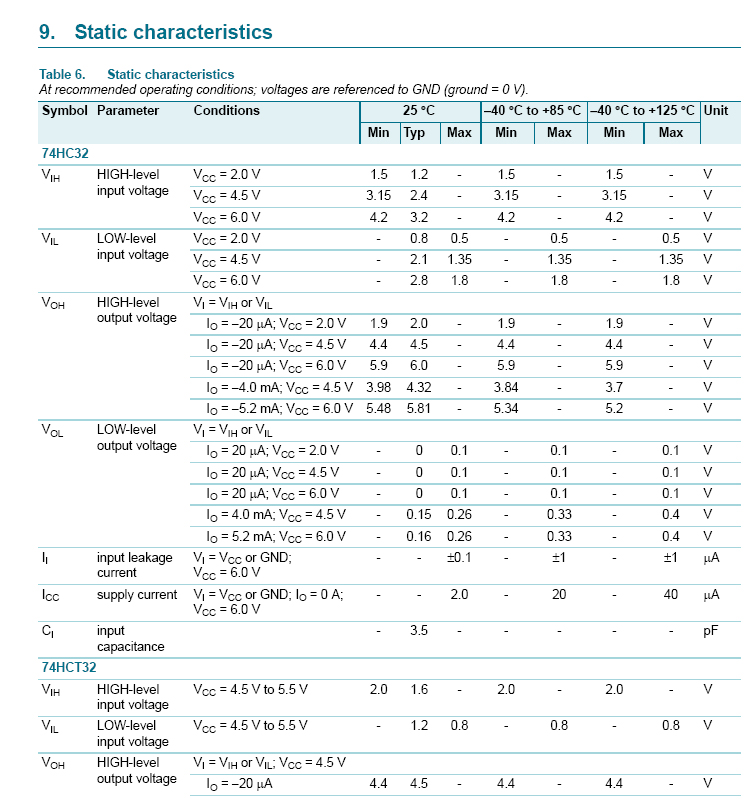 9. Static characteristics

Table 6. Static characteristics
At recommended operating conditions; voltages are referenced to GND (ground = 0 V).

| Symbol | Parameter | Conditions | 25 °C Min | 25 °C Typ | 25 °C Max | −40 °C to +85 °C Min | −40 °C to +85 °C Max | −40 °C to +125 °C Min | −40 °C to +125 °C Max | Unit |
|---|---|---|---|---|---|---|---|---|---|---|
| 74HC32 | | | | | | | | | | |
| $V_{IH}$ | HIGH-level input voltage | $V_{CC}$ = 2.0 V | 1.5 | 1.2 | - | 1.5 | - | 1.5 | - | V |
| | | $V_{CC}$ = 4.5 V | 3.15 | 2.4 | - | 3.15 | - | 3.15 | - | V |
| | | $V_{CC}$ = 6.0 V | 4.2 | 3.2 | - | 4.2 | - | 4.2 | - | V |
| $V_{IL}$ | LOW-level input voltage | $V_{CC}$ = 2.0 V | - | 0.8 | 0.5 | - | 0.5 | - | 0.5 | V |
| | | $V_{CC}$ = 4.5 V | - | 2.1 | 1.35 | - | 1.35 | - | 1.35 | V |
| | | $V_{CC}$ = 6.0 V | - | 2.8 | 1.8 | - | 1.8 | - | 1.8 | V |
| $V_{OH}$ | HIGH-level output voltage | $V_I$ = $V_{IH}$ or $V_{IL}$ | | | | | | | | |
| | | $I_O$ = −20 μA; $V_{CC}$ = 2.0 V | 1.9 | 2.0 | - | 1.9 | - | 1.9 | - | V |
| | | $I_O$ = −20 μA; $V_{CC}$ = 4.5 V | 4.4 | 4.5 | - | 4.4 | - | 4.4 | - | V |
| | | $I_O$ = −20 μA; $V_{CC}$ = 6.0 V | 5.9 | 6.0 | - | 5.9 | - | 5.9 | - | V |
| | | $I_O$ = −4.0 mA; $V_{CC}$ = 4.5 V | 3.98 | 4.32 | - | 3.84 | - | 3.7 | - | V |
| | | $I_O$ = −5.2 mA; $V_{CC}$ = 6.0 V | 5.48 | 5.81 | - | 5.34 | - | 5.2 | - | V |
| $V_{OL}$ | LOW-level output voltage | $V_I$ = $V_{IH}$ or $V_{IL}$ | | | | | | | | |
| | | $I_O$ = 20 μA; $V_{CC}$ = 2.0 V | - | 0 | 0.1 | - | 0.1 | - | 0.1 | V |
| | | $I_O$ = 20 μA; $V_{CC}$ = 4.5 V | - | 0 | 0.1 | - | 0.1 | - | 0.1 | V |
| | | $I_O$ = 20 μA; $V_{CC}$ = 6.0 V | - | 0 | 0.1 | - | 0.1 | - | 0.1 | V |
| | | $I_O$ = 4.0 mA; $V_{CC}$ = 4.5 V | - | 0.15 | 0.26 | - | 0.33 | - | 0.4 | V |
| | | $I_O$ = 5.2 mA; $V_{CC}$ = 6.0 V | - | 0.16 | 0.26 | - | 0.33 | - | 0.4 | V |
| $I_I$ | input leakage current | $V_I$ = $V_{CC}$ or GND; $V_{CC}$ = 6.0 V | - | - | ±0.1 | - | ±1 | - | ±1 | μA |
| $I_{CC}$ | supply current | $V_I$ = $V_{CC}$ or GND; $I_O$ = 0 A; $V_{CC}$ = 6.0 V | - | - | 2.0 | - | 20 | - | 40 | μA |
| $C_I$ | input capacitance | | - | 3.5 | - | - | - | - | - | pF |
| 74HCT32 | | | | | | | | | | |
| $V_{IH}$ | HIGH-level input voltage | $V_{CC}$ = 4.5 V to 5.5 V | 2.0 | 1.6 | - | 2.0 | - | 2.0 | - | V |
| $V_{IL}$ | LOW-level input voltage | $V_{CC}$ = 4.5 V to 5.5 V | - | 1.2 | 0.8 | - | 0.8 | - | 0.8 | V |
| $V_{OH}$ | HIGH-level output voltage | $V_I$ = $V_{IH}$ or $V_{IL}$; $V_{CC}$ = 4.5 V | | | | | | | | |
| | | $I_O$ = −20 μA | 4.4 | 4.5 | - | 4.4 | - | 4.4 | - | V |